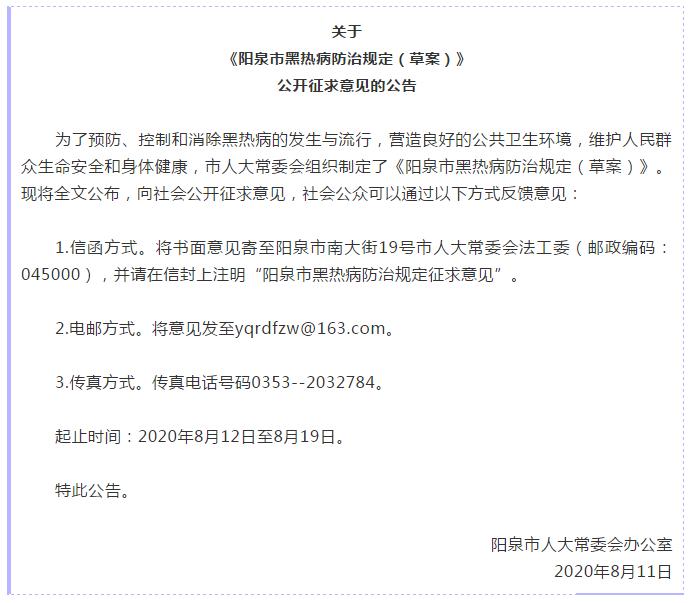 关于
《阳泉市黑热病防治规定（草案）》
公开征求意见的公告

为了预防、控制和消除黑热病的发生与流行，营造良好的公共卫生环境，维护人民群众生命安全和身体健康，市人大常委会组织制定了《阳泉市黑热病防治规定（草案）》。现将全文公布，向社会公开征求意见，社会公众可以通过以下方式反馈意见：

1.信函方式。将书面意见寄至阳泉市南大街19号市人大常委会法工委（邮政编码：045000），并请在信封上注明“阳泉市黑热病防治规定征求意见”。

2.电邮方式。将意见发至yqrdfzw@163.com。

3.传真方式。传真电话号码0353--2032784。

起止时间：2020年8月12日至8月19日。

特此公告。

阳泉市人大常委会办公室
2020年8月11日